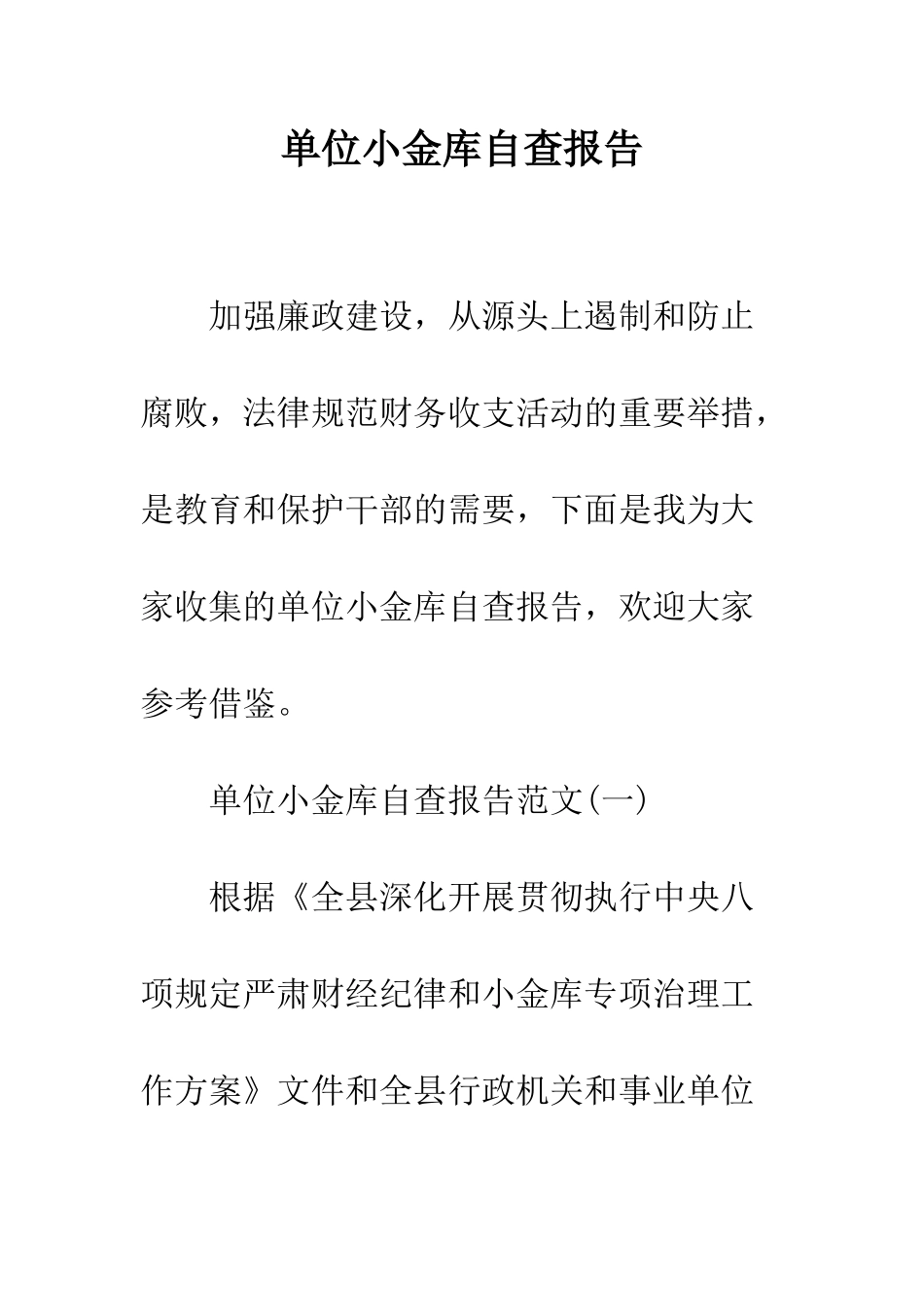 单位小金库自查报告

加强廉政建设，从源头上遏制和防止腐败，法律规范财务收支活动的重要举措，是教育和保护干部的需要，下面是我为大家收集的单位小金库自查报告，欢迎大家参考借鉴。

单位小金库自查报告范文(一)

根据《全县深化开展贯彻执行中央八项规定严肃财经纪律和小金库专项治理工作方案》文件和全县行政机关和事业单位